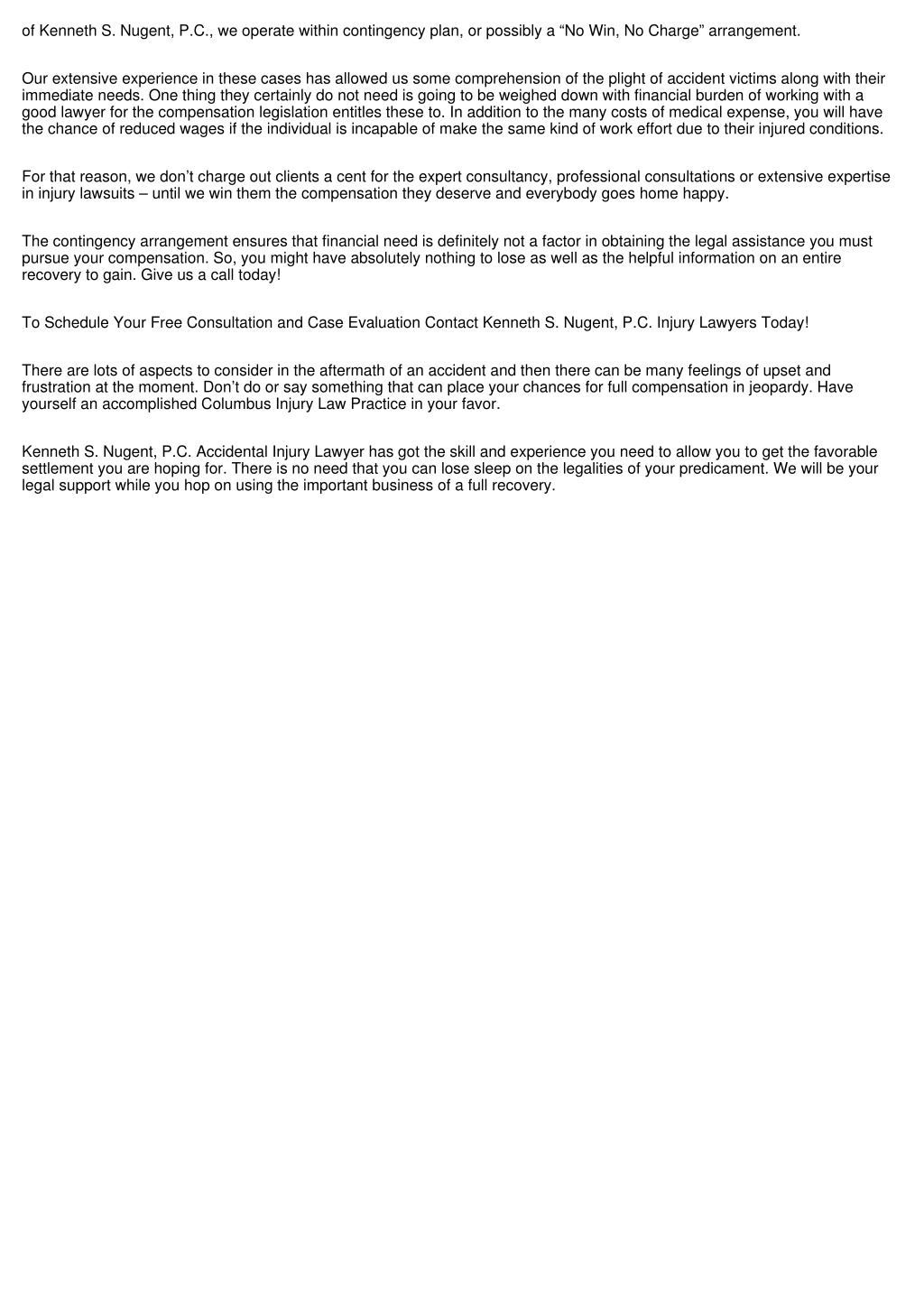 of Kenneth S. Nugent, P.C., we operate within contingency plan, or possibly a “No Win, No Charge” arrangement.

Our extensive experience in these cases has allowed us some comprehension of the plight of accident victims along with their immediate needs. One thing they certainly do not need is going to be weighed down with financial burden of working with a good lawyer for the compensation legislation entitles these to. In addition to the many costs of medical expense, you will have the chance of reduced wages if the individual is incapable of make the same kind of work effort due to their injured conditions.

For that reason, we don’t charge out clients a cent for the expert consultancy, professional consultations or extensive expertise in injury lawsuits – until we win them the compensation they deserve and everybody goes home happy.

The contingency arrangement ensures that financial need is definitely not a factor in obtaining the legal assistance you must pursue your compensation. So, you might have absolutely nothing to lose as well as the helpful information on an entire recovery to gain. Give us a call today!

To Schedule Your Free Consultation and Case Evaluation Contact Kenneth S. Nugent, P.C. Injury Lawyers Today!

There are lots of aspects to consider in the aftermath of an accident and then there can be many feelings of upset and frustration at the moment. Don’t do or say something that can place your chances for full compensation in jeopardy. Have yourself an accomplished Columbus Injury Law Practice in your favor.

Kenneth S. Nugent, P.C. Accidental Injury Lawyer has got the skill and experience you need to allow you to get the favorable settlement you are hoping for. There is no need that you can lose sleep on the legalities of your predicament. We will be your legal support while you hop on using the important business of a full recovery.